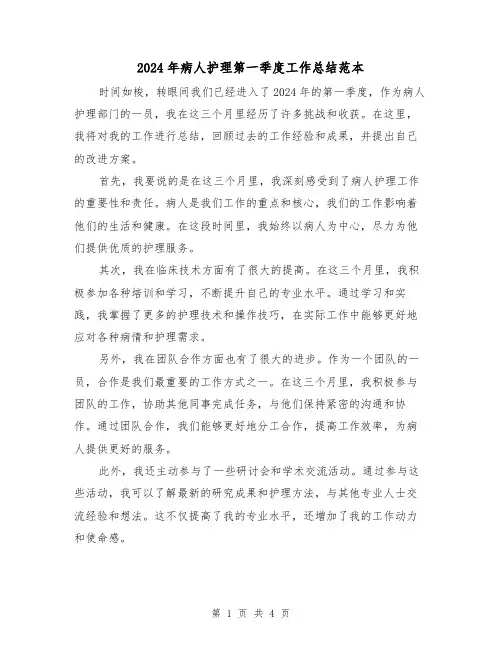 2024年病人护理第一季度工作总结范本

时间如梭，转眼间我们已经进入了2024年的第一季度，作为病人护理部门的一员，我在这三个月里经历了许多挑战和收获。在这里，我将对我的工作进行总结，回顾过去的工作经验和成果，并提出自己的改进方案。

首先，我要说的是在这三个月里，我深刻感受到了病人护理工作的重要性和责任。病人是我们工作的重点和核心，我们的工作影响着他们的生活和健康。在这段时间里，我始终以病人为中心，尽力为他们提供优质的护理服务。

其次，我在临床技术方面有了很大的提高。在这三个月里，我积极参加各种培训和学习，不断提升自己的专业水平。通过学习和实践，我掌握了更多的护理技术和操作技巧，在实际工作中能够更好地应对各种病情和护理需求。

另外，我在团队合作方面也有了很大的进步。作为一个团队的一员，合作是我们最重要的工作方式之一。在这三个月里，我积极参与团队的工作，协助其他同事完成任务，与他们保持紧密的沟通和协作。通过团队合作，我们能够更好地分工合作，提高工作效率，为病人提供更好的服务。

此外，我还主动参与了一些研讨会和学术交流活动。通过参与这些活动，我可以了解最新的研究成果和护理方法，与其他专业人士交流经验和想法。这不仅提高了我的专业水平，还增加了我的工作动力和使命感。

第 1 页 共 4 页